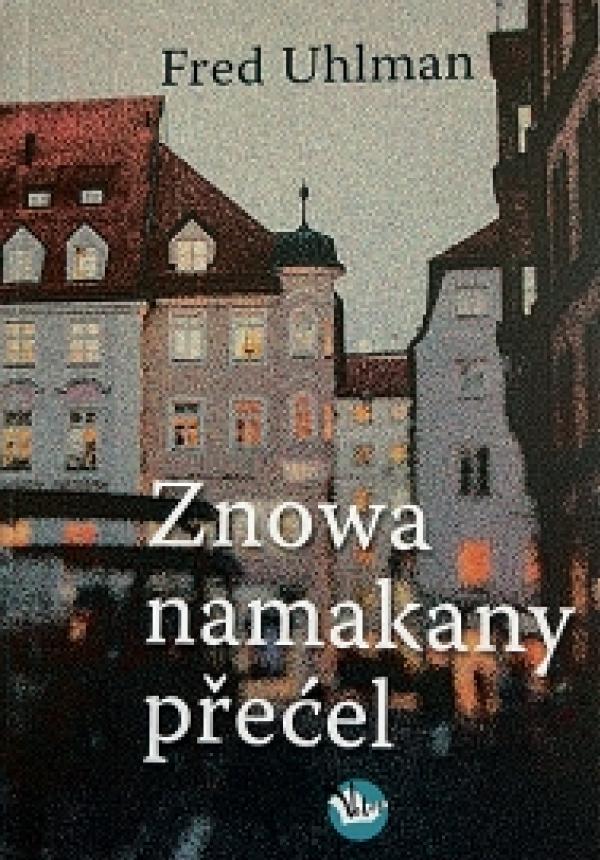 Fred Uhlman

Znowa namakany přećel